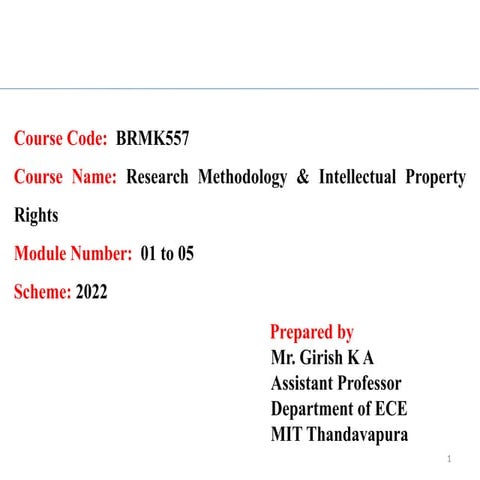 Course Code: BRMK557

Course Name: Research Methodology & Intellectual Property Rights

Module Number: 01 to 05

Scheme: 2022

Prepared by
Mr. Girish K A
Assistant Professor
Department of ECE
MIT Thandavapura

1